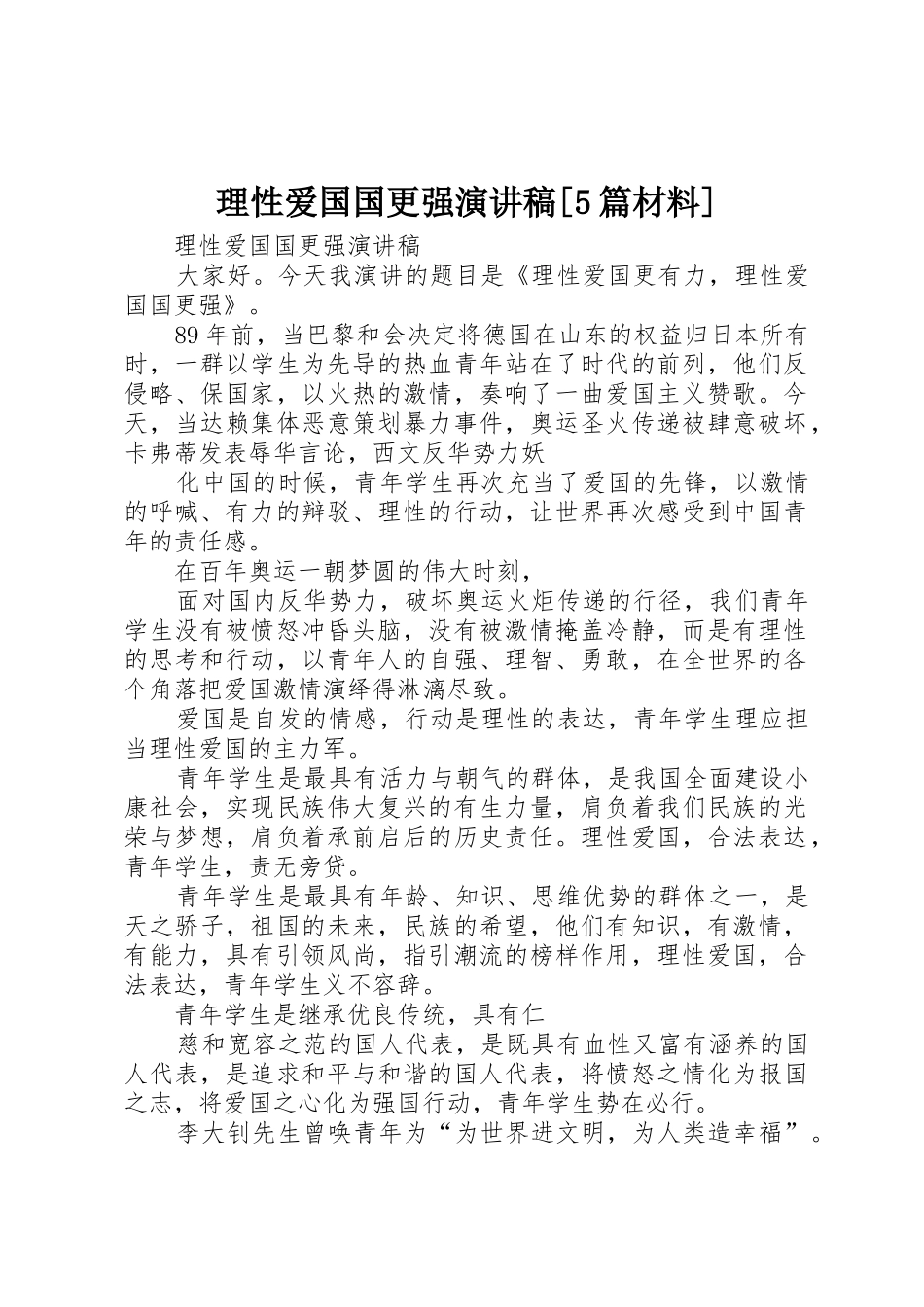 理性爱国国更强演讲稿[5篇材料]

理性爱国国更强演讲稿

大家好。今天我演讲的题目是《理性爱国更有力，理性爱国国更强》。

89年前，当巴黎和会决定将德国在山东的权益归日本所有时，一群以学生为先导的热血青年站在了时代的前列，他们反侵略、保国家，以火热的激情，奏响了一曲爱国主义赞歌。今天，当达赖集体恶意策划暴力事件，奥运圣火传递被肆意破坏，卡弗蒂发表辱华言论，西文反华势力妖

化中国的时候，青年学生再次充当了爱国的先锋，以激情的呼喊、有力的辩驳、理性的行动，让世界再次感受到中国青年的责任感。

在百年奥运一朝梦圆的伟大时刻，

面对国内反华势力，破坏奥运火炬传递的行径，我们青年学生没有被愤怒冲昏头脑，没有被激情掩盖冷静，而是有理性的思考和行动，以青年人的自强、理智、勇敢，在全世界的各个角落把爱国激情演绎得淋漓尽致。

爱国是自发的情感，行动是理性的表达，青年学生理应担当理性爱国的主力军。

青年学生是最具有活力与朝气的群体，是我国全面建设小康社会，实现民族伟大复兴的有生力量，肩负着我们民族的光荣与梦想，肩负着承前启后的历史责任。理性爱国，合法表达，青年学生，责无旁贷。

青年学生是最具有年龄、知识、思维优势的群体之一，是天之骄子，祖国的未来，民族的希望，他们有知识，有激情，有能力，具有引领风尚，指引潮流的榜样作用，理性爱国，合法表达，青年学生义不容辞。

青年学生是继承优良传统，具有仁

慈和宽容之范的国人代表，是既具有血性又富有涵养的国人代表，是追求和平与和谐的国人代表，将愤怒之情化为报国之志，将爱国之心化为强国行动，青年学生势在必行。

李大钊先生曾唤青年为“为世界进文明，为人类造幸福”。